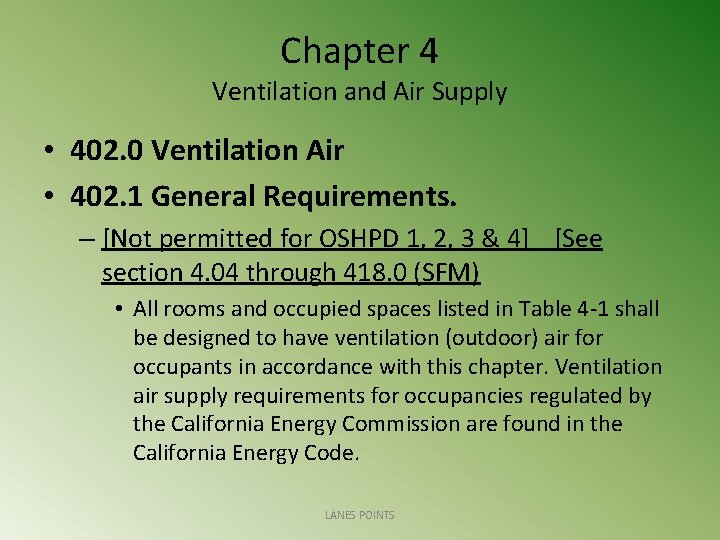 Chapter 4
Ventilation and Air Supply

• 402.0 Ventilation Air
• 402.1 General Requirements.
– [Not permitted for OSHPD 1, 2, 3 & 4] [See section 4.04 through 418.0 (SFM)
• All rooms and occupied spaces listed in Table 4-1 shall be designed to have ventilation (outdoor) air for occupants in accordance with this chapter. Ventilation air supply requirements for occupancies regulated by the California Energy Commission are found in the California Energy Code.

LANES POINTS